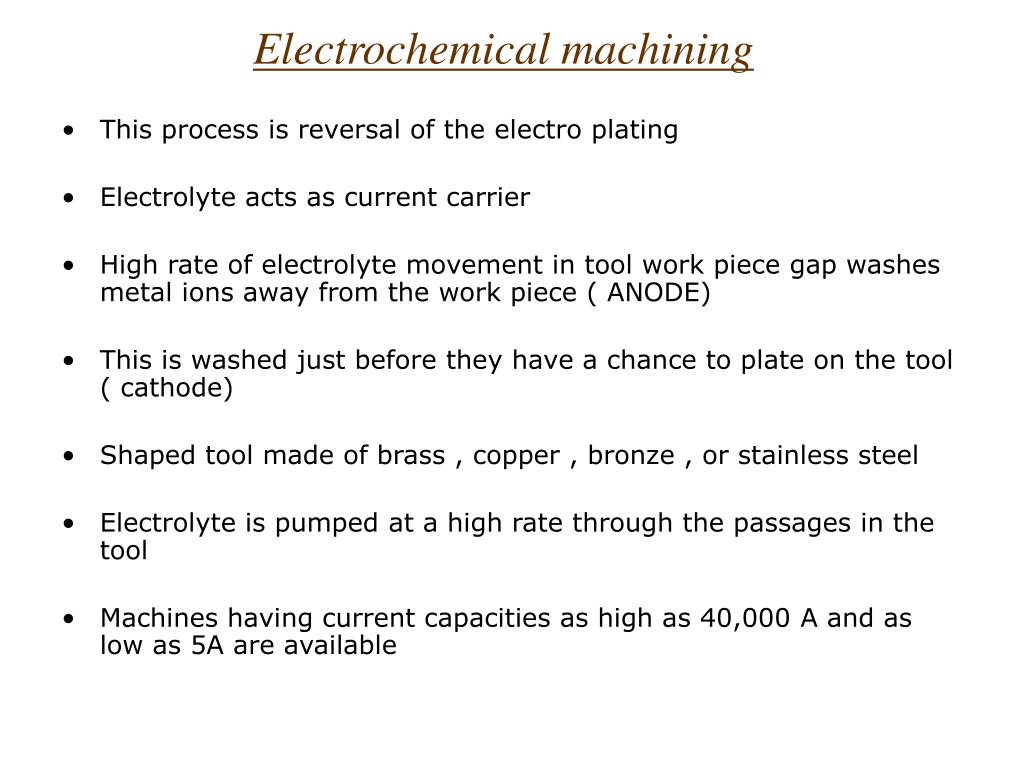 Electrochemical machining

• This process is reversal of the electro plating

• Electrolyte acts as current carrier

• High rate of electrolyte movement in tool work piece gap washes metal ions away from the work piece ( ANODE)

• This is washed just before they have a chance to plate on the tool ( cathode)

• Shaped tool made of brass , copper , bronze , or stainless steel

• Electrolyte is pumped at a high rate through the passages in the tool

• Machines having current capacities as high as 40,000 A and as low as 5A are available